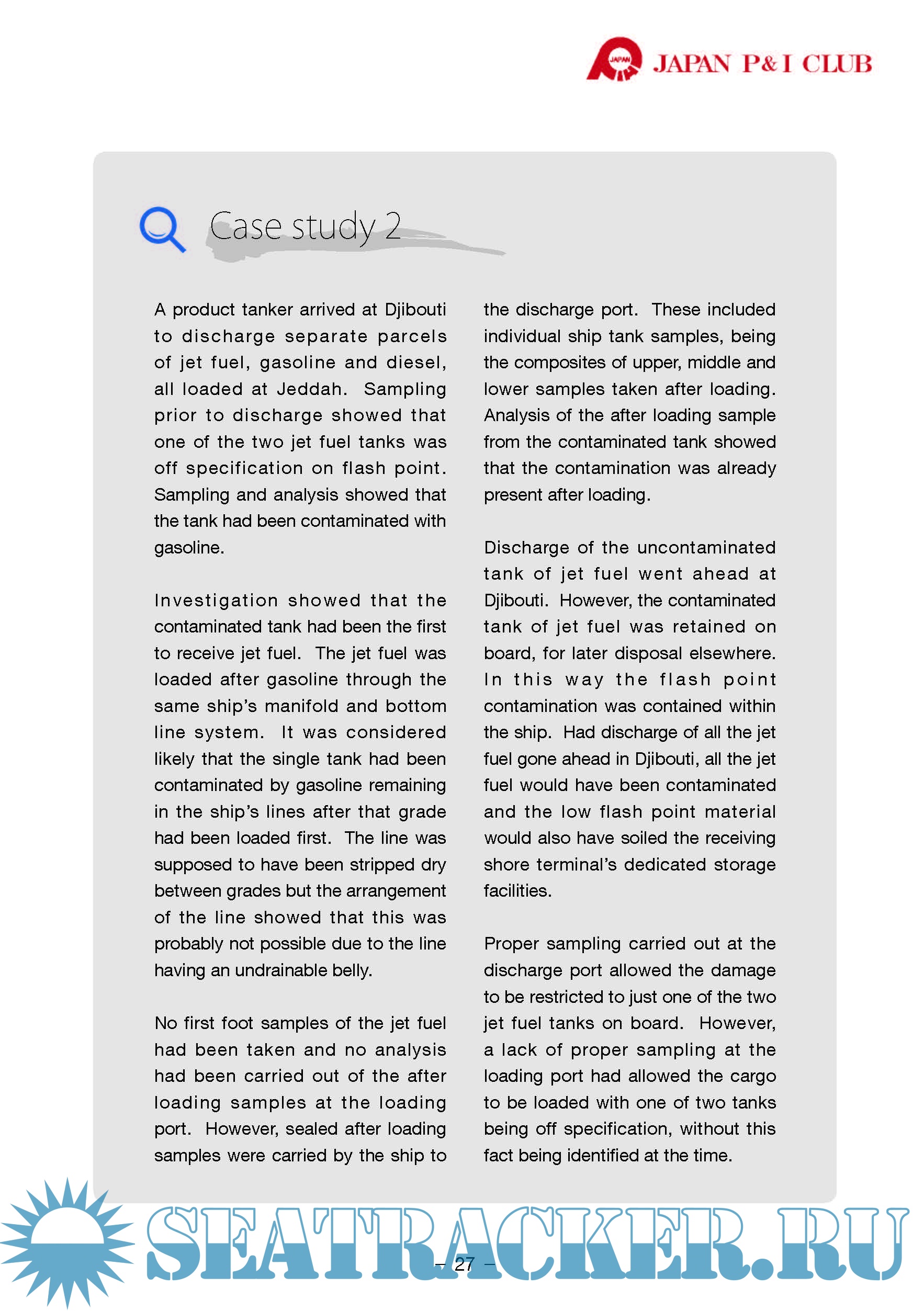 JAPAN JAPAN P&I CLUB

Case study 2

A product tanker arrived at Djibouti to discharge separate parcels of jet fuel, gasoline and diesel, all loaded at Jeddah. Sampling prior to discharge showed that one of the two jet fuel tanks was off specification on flash point. Sampling and analysis showed that the tank had been contaminated with gasoline.

Investigation showed that the contaminated tank had been the first to receive jet fuel. The jet fuel was loaded after gasoline through the same ship's manifold and bottom line system. It was considered likely that the single tank had been contaminated by gasoline remaining in the ship's lines after that grade had been loaded first. The line was supposed to have been stripped dry between grades but the arrangement of the line showed that this was probably not possible due to the line having an undrainable belly.

No first foot samples of the jet fuel had been taken and no analysis had been carried out of the after loading samples at the loading port. However, sealed after loading samples were carried by the ship to the discharge port. These included individual ship tank samples, being the composites of upper, middle and lower samples taken after loading. Analysis of the after loading sample from the contaminated tank showed that the contamination was already present after loading.

Discharge of the uncontaminated tank of jet fuel went ahead at Djibouti. However, the contaminated tank of jet fuel was retained on board, for later disposal elsewhere. In this way the flash point contamination was contained within the ship. Had discharge of all the jet fuel gone ahead in Djibouti, all the jet fuel would have been contaminated and the low flash point material would also have soiled the receiving shore terminal's dedicated storage facilities.

Proper sampling carried out at the discharge port allowed the damage to be restricted to just one of the two jet fuel tanks on board. However, a lack of proper sampling at the loading port had allowed the cargo to be loaded with one of two tanks being off specification, without this fact being identified at the time.

SEATRACKER.RU

– 27 –